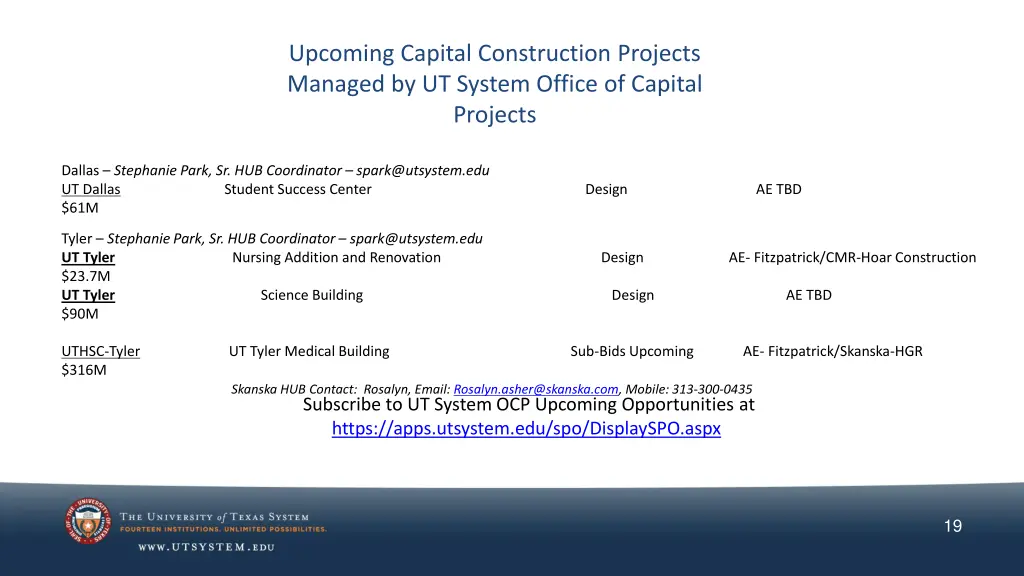 Upcoming Capital Construction Projects Managed by UT System Office of Capital Projects

Dallas – Stephanie Park, Sr. HUB Coordinator – spark@utsystem.edu
UT Dallas Student Success Center Design AE TBD
$61M

Tyler – Stephanie Park, Sr. HUB Coordinator – spark@utsystem.edu
UT Tyler Nursing Addition and Renovation Design AE- Fitzpatrick/CMR-Hoar Construction
$23.7M
UT Tyler Science Building Design AE TBD
$90M

UTHSC-Tyler UT Tyler Medical Building Sub-Bids Upcoming AE- Fitzpatrick/Skanska-HGR
$316M
Skanska HUB Contact: Rosalyn, Email: Rosalyn.asher@skanska.com, Mobile: 313-300-0435

Subscribe to UT System OCP Upcoming Opportunities at
https://apps.utsystem.edu/spo/DisplaySPO.aspx

THE UNIVERSITY of TEXAS SYSTEM
FOURTEEN INSTITUTIONS. UNLIMITED POSSIBILITIES.
WWW.UTSYSTEM.EDU

19